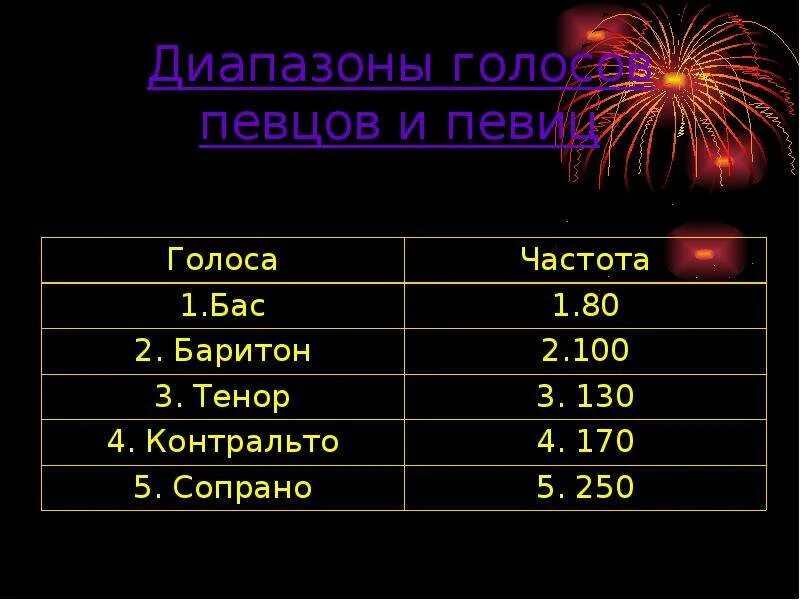 Диапазоны голосов певцов и певиц

| Голоса | Частота |
|---|---|
| 1.Бас | 1.80 |
| 2. Баритон | 2.100 |
| 3. Тенор | 3. 130 |
| 4. Контральто | 4. 170 |
| 5. Сопрано | 5. 250 |